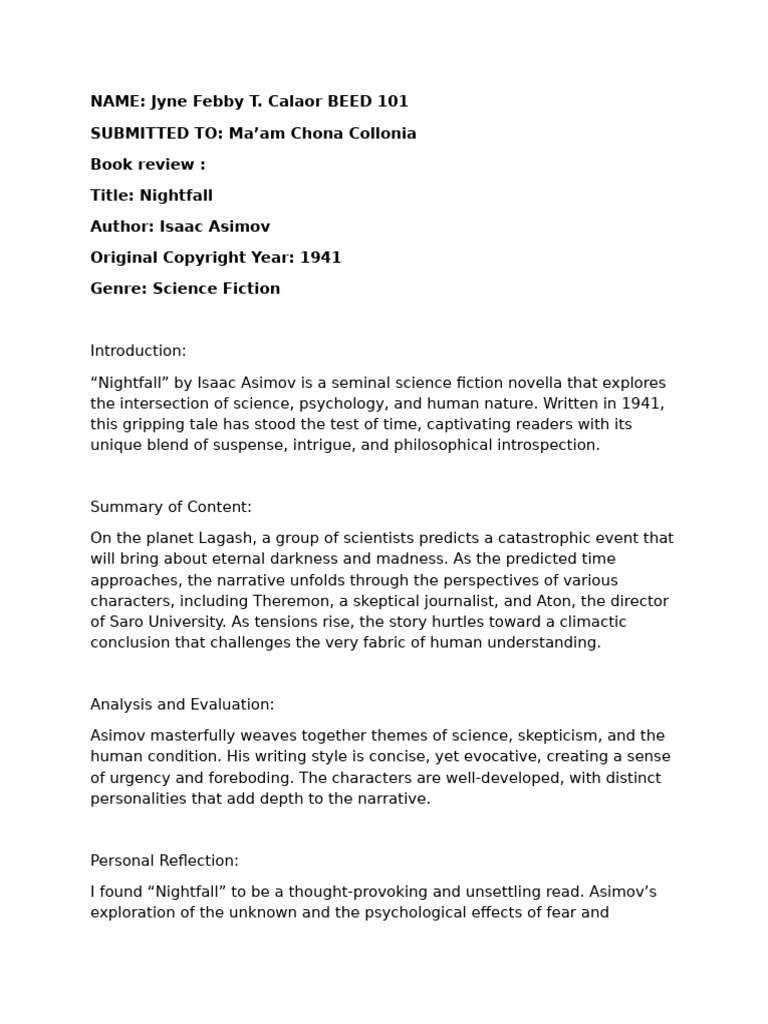 NAME: Jyne Febby T. Calaor BEED 101

SUBMITTED TO: Ma'am Chona Collonia

Book review :

Title: Nightfall

Author: Isaac Asimov

Original Copyright Year: 1941

Genre: Science Fiction

Introduction:

"Nightfall" by Isaac Asimov is a seminal science fiction novella that explores the intersection of science, psychology, and human nature. Written in 1941, this gripping tale has stood the test of time, captivating readers with its unique blend of suspense, intrigue, and philosophical introspection.

Summary of Content:

On the planet Lagash, a group of scientists predicts a catastrophic event that will bring about eternal darkness and madness. As the predicted time approaches, the narrative unfolds through the perspectives of various characters, including Theremon, a skeptical journalist, and Aton, the director of Saro University. As tensions rise, the story hurtles toward a climactic conclusion that challenges the very fabric of human understanding.

Analysis and Evaluation:

Asimov masterfully weaves together themes of science, skepticism, and the human condition. His writing style is concise, yet evocative, creating a sense of urgency and foreboding. The characters are well-developed, with distinct personalities that add depth to the narrative.

Personal Reflection:

I found "Nightfall" to be a thought-provoking and unsettling read. Asimov's exploration of the unknown and the psychological effects of fear and